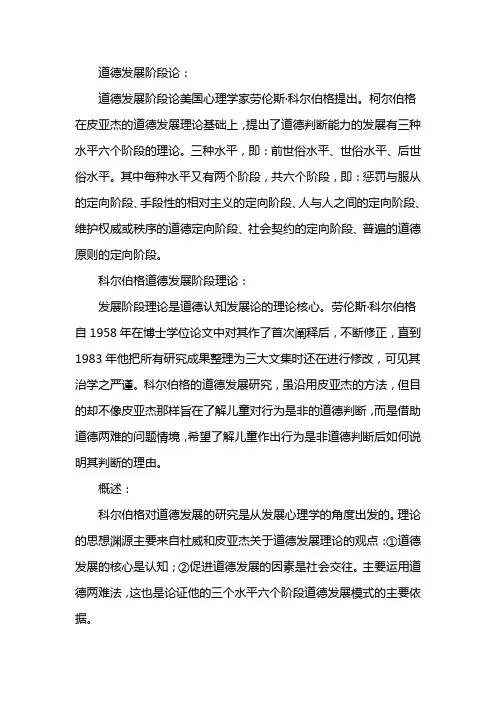 道德发展阶段论：

道德发展阶段论美国心理学家劳伦斯·科尔伯格提出。柯尔伯格在皮亚杰的道德发展理论基础上，提出了道德判断能力的发展有三种水平六个阶段的理论。三种水平，即：前世俗水平、世俗水平、后世俗水平。其中每种水平又有两个阶段，共六个阶段，即：惩罚与服从的定向阶段、手段性的相对主义的定向阶段、人与人之间的定向阶段、维护权威或秩序的道德定向阶段、社会契约的定向阶段、普遍的道德原则的定向阶段。

科尔伯格道德发展阶段理论：

发展阶段理论是道德认知发展论的理论核心。劳伦斯·科尔伯格自 1958 年在博士学位论文中对其作了首次阐释后，不断修正，直到 1983 年他把所有研究成果整理为三大文集时还在进行修改，可见其治学之严谨。科尔伯格的道德发展研究，虽沿用皮亚杰的方法，但目的却不像皮亚杰那样旨在了解儿童对行为是非的道德判断，而是借助道德两难的问题情境，希望了解儿童作出行为是非道德判断后如何说明其判断的理由。

概述：

科尔伯格对道德发展的研究是从发展心理学的角度出发的。理论的思想渊源主要来自杜威和皮亚杰关于道德发展理论的观点：①道德发展的核心是认知；②促进道德发展的因素是社会交往。主要运用道德两难法，这也是论证他的三个水平六个阶段道德发展模式的主要依据。